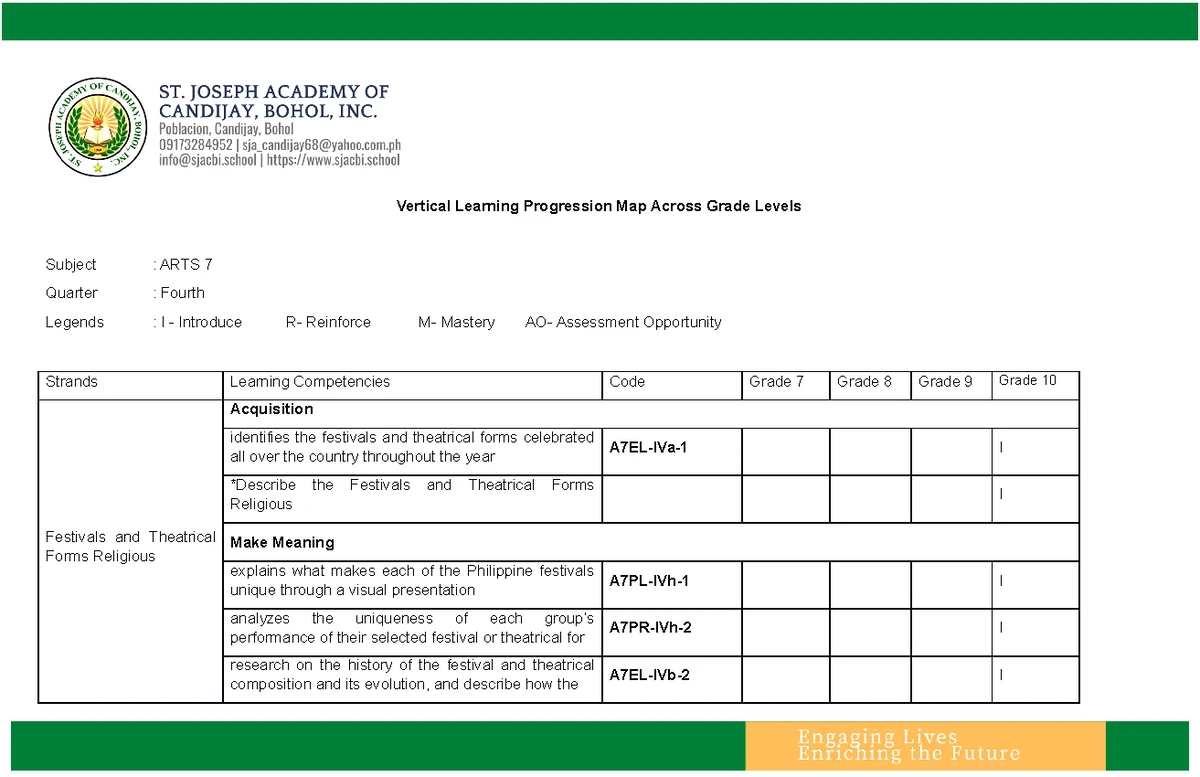 ST. JOSEPH ACADEMY OF CANDIJAY, BOHOL, INC.
Poblacion, Candijay, Bohol
09173284952 | sja_candijay68@yahoo.com.ph
info@sjacbi.school | https://www.sjacbi.school

Vertical Learning Progression Map Across Grade Levels

Subject : ARTS 7
Quarter : Fourth
Legends : I - Introduce R- Reinforce M- Mastery AO- Assessment Opportunity

| Strands | Learning Competencies | Code | Grade 7 | Grade 8 | Grade 9 | Grade 10 |
|---|---|---|---|---|---|---|
| Festivals and Theatrical Forms Religious | Acquisition | | | | | |
| | identifies the festivals and theatrical forms celebrated all over the country throughout the year | A7EL-IVa-1 | | | | I |
| | *Describe the Festivals and Theatrical Forms Religious | | | | | I |
| | Make Meaning | | | | | |
| | explains what makes each of the Philippine festivals unique through a visual presentation | A7PL-IVh-1 | | | | I |
| | analyzes the uniqueness of each group's performance of their selected festival or theatrical for | A7PR-IVh-2 | | | | I |
| | research on the history of the festival and theatrical composition and its evolution, and describe how the | A7EL-IVb-2 | | | | I |

Engaging Lives
Enriching the Future